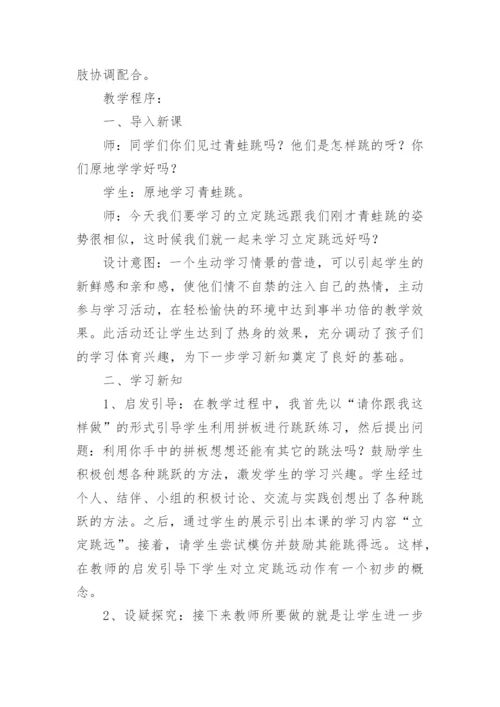 肢协调配合。

教学程序：

一、导入新课

师：同学们你们见过青蛙跳吗？他们是怎样跳的呀？你们原地学学好吗？

学生：原地学习青蛙跳。

师：今天我们要学习的立定跳远跟我们刚才青蛙跳的姿势很相似，这时候我们就一起来学习立定跳远好吗？

设计意图：一个生动学习情景的营造，可以引起学生的新鲜感和亲和感，使他们情不自禁的注入自己的热情，主动参与学习活动，在轻松愉快的环境中达到事半功倍的教学效果。此活动还让学生达到了热身的效果，充分调动了孩子们的学习体育兴趣，为下一步学习新知奠定了良好的基础。

二、学习新知

1、启发引导：在教学过程中，我首先以“请你跟我这样做”的形式引导学生利用拼板进行跳跃练习，然后提出问题：利用你手中的拼板想想还能有其它的跳法吗？鼓励学生积极创想各种跳跃的方法，激发学生的学习兴趣。学生经过个人、结伴、小组的积极讨论、交流与实践创想出了各种跳跃的方法。之后，通过学生的展示引出本课的学习内容“立定跳远”。接着，请学生尝试模仿并鼓励其能跳得远。这样，在教师的启发引导下学生对立定跳远动作有一个初步的概念。

2、设疑探究：接下来教师所要做的就是让学生进一步